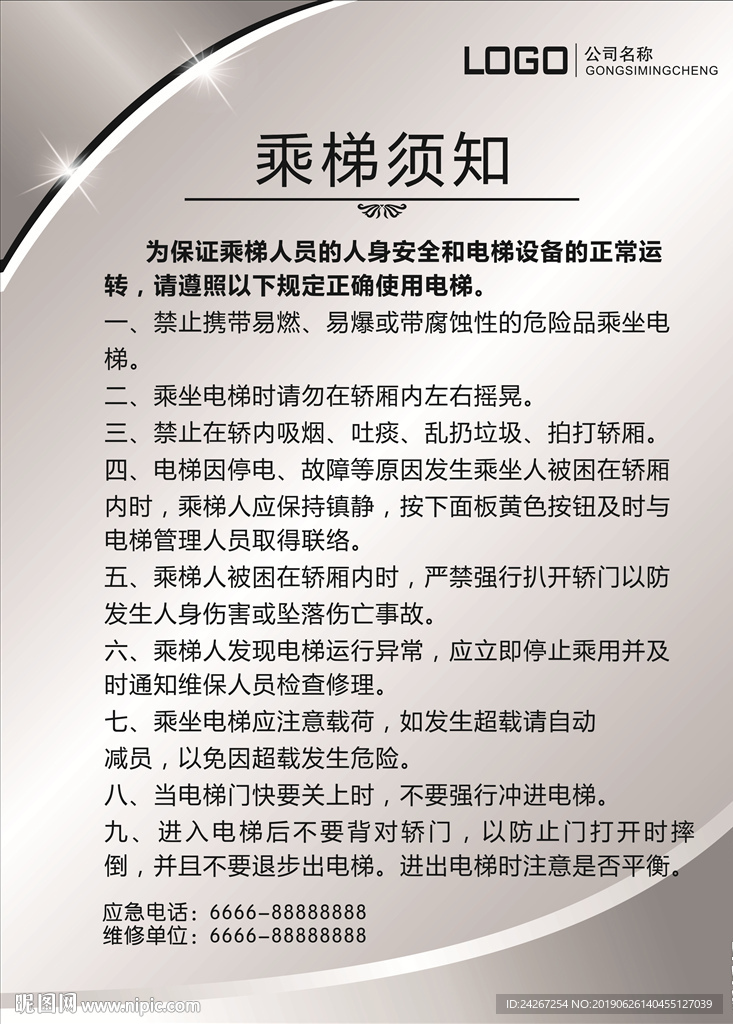 LOGO 公司名称 GONGSIMINGCHENG

乘梯须知

为保证乘梯人员的人身安全和电梯设备的正常运转，请遵照以下规定正确使用电梯。

一、禁止携带易燃、易爆或带腐蚀性的危险品乘坐电梯。

二、乘坐电梯时请勿在轿厢内左右摇晃。

三、禁止在轿内吸烟、吐痰、乱扔垃圾、拍打轿厢。

四、电梯因停电、故障等原因发生乘坐人被困在轿厢内时，乘梯人应保持镇静，按下面板黄色按钮及时与电梯管理人员取得联络。

五、乘梯人被困在轿厢内时，严禁强行扒开轿门以防发生人身伤害或坠落伤亡事故。

六、乘梯人发现电梯运行异常，应立即停止乘用并及时通知维保人员检查修理。

七、乘坐电梯应注意载荷，如发生超载请自动减员，以免因超载发生危险。

八、当电梯门快要关上时，不要强行冲进电梯。

九、进入电梯后不要背对轿门，以防止门打开时摔倒，并且不要退步出电梯。进出电梯时注意是否平衡。

应急电话：6666-88888888
维修单位：6666-88888888

昵图网 www.nipic.com
ID:24267254 NO:20190626140455127039